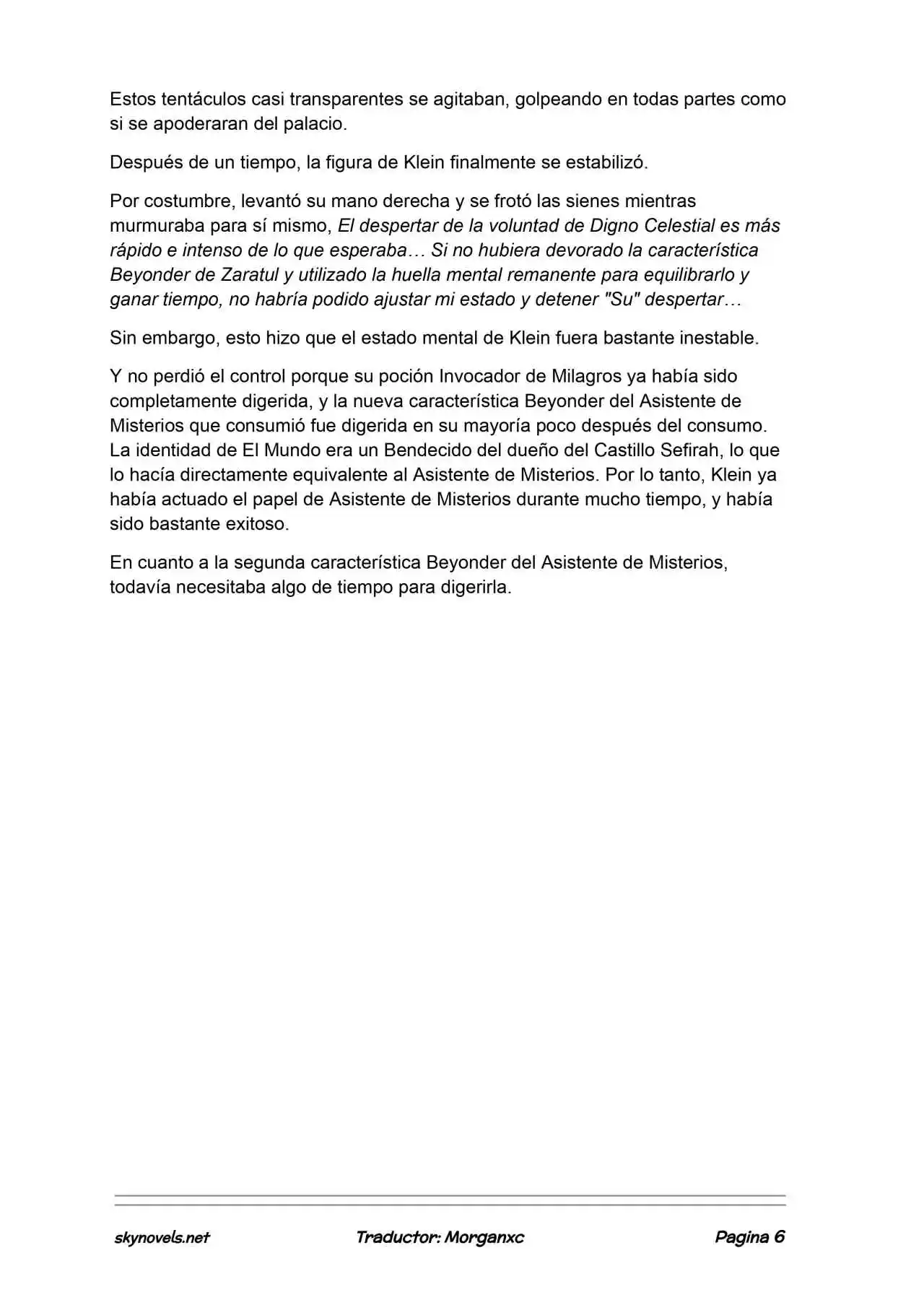 Estos tentáculos casi transparentes se agitaban, golpeando en todas partes como si se apoderaran del palacio.

Después de un tiempo, la figura de Klein finalmente se estabilizó.

Por costumbre, levantó su mano derecha y se frotó las sienes mientras murmuraba para sí mismo, El despertar de la voluntad de Digno Celestial es más rápido e intenso de lo que esperaba… Si no hubiera devorado la característica Beyonder de Zaratul y utilizado la huella mental remanente para equilibrarlo y ganar tiempo, no habría podido ajustar mi estado y detener "Su" despertar…

Sin embargo, esto hizo que el estado mental de Klein fuera bastante inestable.

Y no perdió el control porque su poción Invocador de Milagros ya había sido completamente digerida, y la nueva característica Beyonder del Asistente de Misterios que consumió fue digerida en su mayoría poco después del consumo. La identidad de El Mundo era un Bendecido del dueño del Castillo Sefirah, lo que lo hacía directamente equivalente al Asistente de Misterios. Por lo tanto, Klein ya había actuado el papel de Asistente de Misterios durante mucho tiempo, y había sido bastante exitoso.

En cuanto a la segunda característica Beyonder del Asistente de Misterios, todavía necesitaba algo de tiempo para digerirla.

skynovels.net Traductor: Morganxc Pagina 6